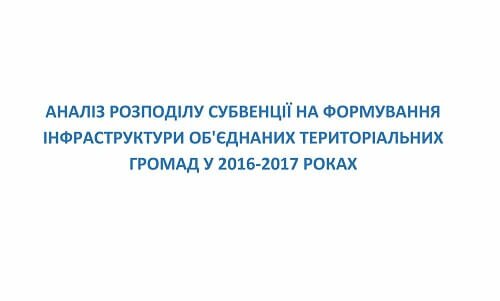 АНАЛІЗ РОЗПОДІЛУ СУБВЕНЦІЇ НА ФОРМУВАННЯ ІНФРАСТРУКТУРИ ОБ'ЄДНАНИХ ТЕРИТОРІАЛЬНИХ ГРОМАД У 2016-2017 РОКАХ